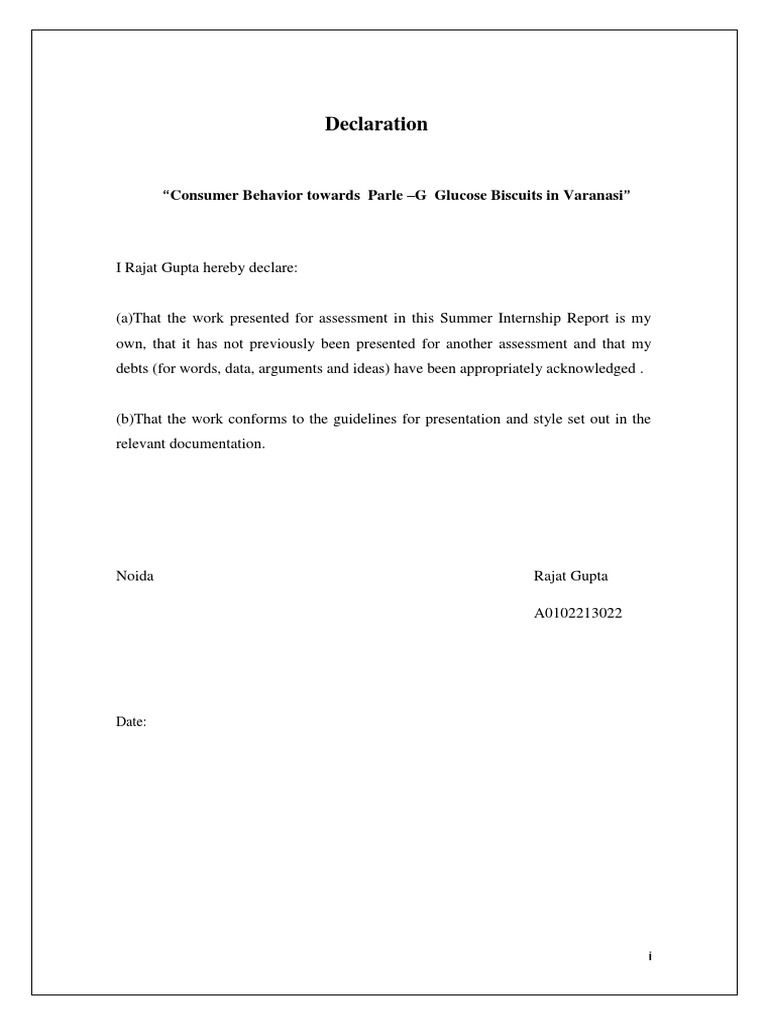 Declaration

"Consumer Behavior towards Parle –G Glucose Biscuits in Varanasi"

I Rajat Gupta hereby declare:

(a)That the work presented for assessment in this Summer Internship Report is my own, that it has not previously been presented for another assessment and that my debts (for words, data, arguments and ideas) have been appropriately acknowledged .

(b)That the work conforms to the guidelines for presentation and style set out in the relevant documentation.

Noida

Rajat Gupta

A0102213022

Date:

i